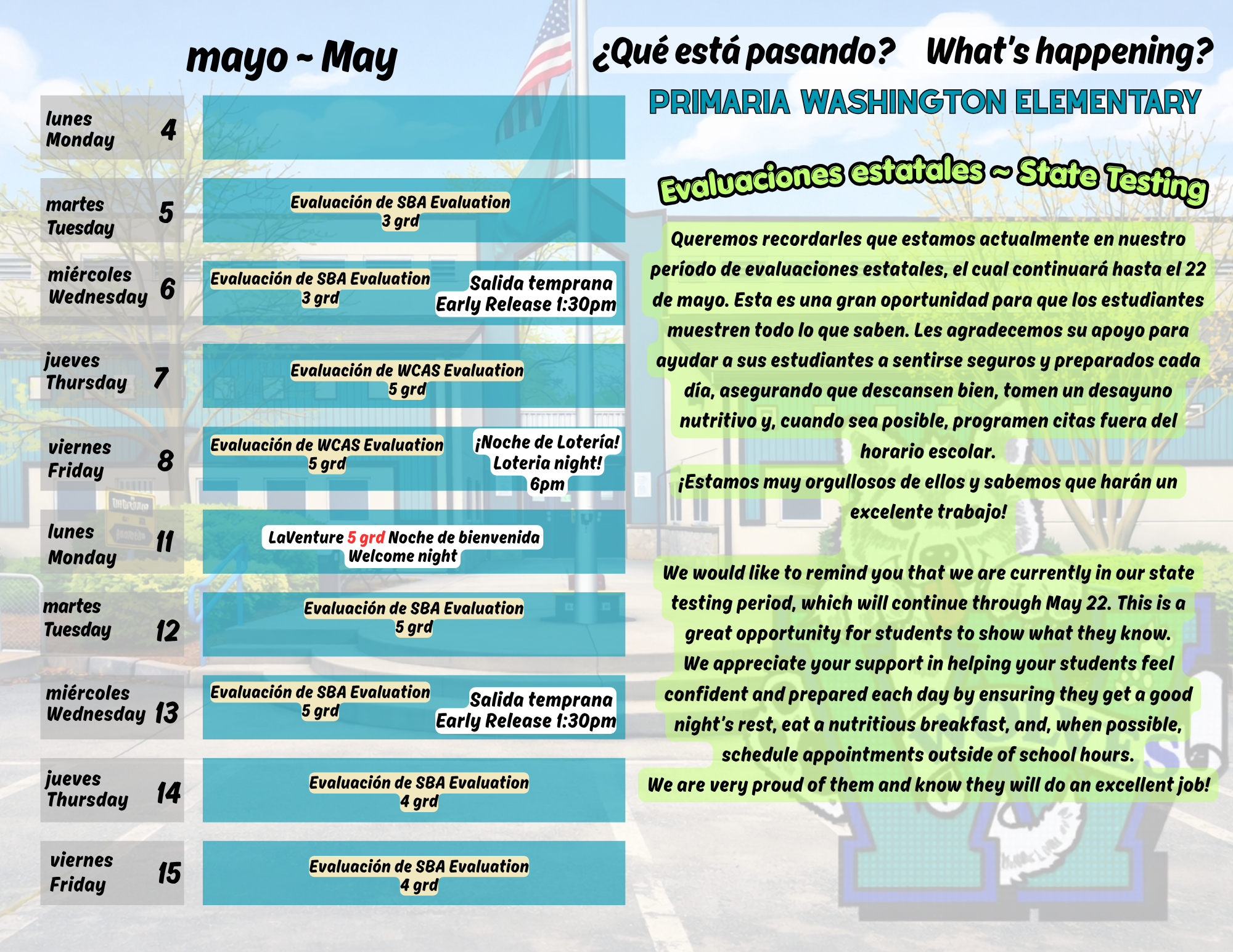 mayo ~ May

lunes Monday 4

martes Tuesday 5
Evaluación de SBA Evaluation 3 grd

miércoles Wednesday 6
Evaluación de SBA Evaluation 3 grd
Salida temprana Early Release 1:30pm

jueves Thursday 7
Evaluación de WCAS Evaluation 5 grd

viernes Friday 8
Evaluación de WCAS Evaluation 5 grd
¡Noche de Lotería! Loteria night! 6pm

lunes Monday 11
LaVenture 5 grd Noche de bienvenida Welcome night

martes Tuesday 12
Evaluación de SBA Evaluation 5 grd

miércoles Wednesday 13
Evaluación de SBA Evaluation 5 grd
Salida temprana Early Release 1:30pm

jueves Thursday 14
Evaluación de SBA Evaluation 4 grd

viernes Friday 15
Evaluación de SBA Evaluation 4 grd

¿Qué está pasando? What's happening?
PRIMARIA WASHINGTON ELEMENTARY

Evaluaciones estatales ~ State Testing

Queremos recordarles que estamos actualmente en nuestro período de evaluaciones estatales, el cual continuará hasta el 22 de mayo. Esta es una gran oportunidad para que los estudiantes muestren todo lo que saben. Les agradecemos su apoyo para ayudar a sus estudiantes a sentirse seguros y preparados cada día, asegurando que descansen bien, tomen un desayuno nutritivo y, cuando sea posible, programen citas fuera del horario escolar.
¡Estamos muy orgullosos de ellos y sabemos que harán un excelente trabajo!

We would like to remind you that we are currently in our state testing period, which will continue through May 22. This is a great opportunity for students to show what they know.
We appreciate your support in helping your students feel confident and prepared each day by ensuring they get a good night's rest, eat a nutritious breakfast, and, when possible, schedule appointments outside of school hours.
We are very proud of them and know they will do an excellent job!